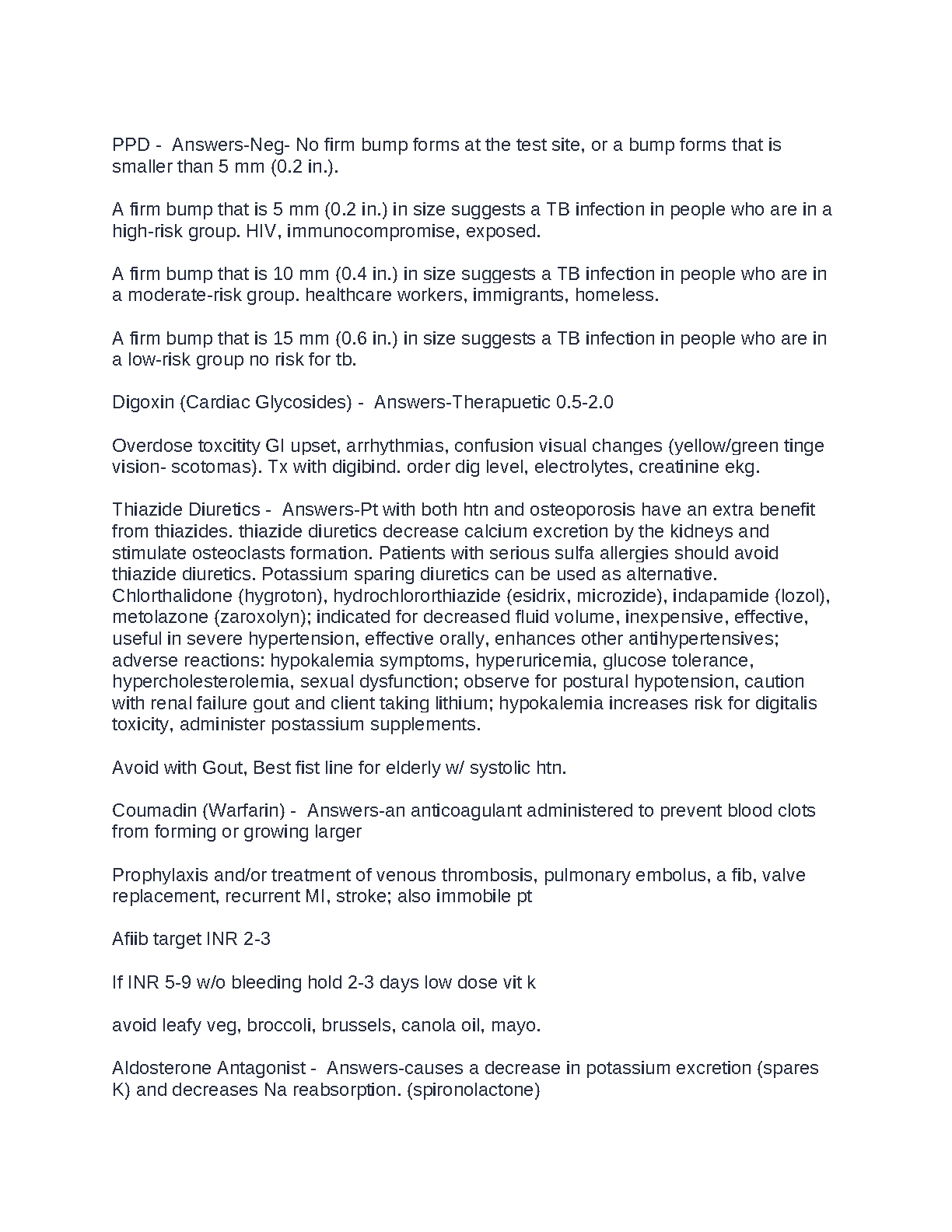 PPD - Answers-Neg- No firm bump forms at the test site, or a bump forms that is smaller than 5 mm (0.2 in.).

A firm bump that is 5 mm (0.2 in.) in size suggests a TB infection in people who are in a high-risk group. HIV, immunocompromise, exposed.

A firm bump that is 10 mm (0.4 in.) in size suggests a TB infection in people who are in a moderate-risk group. healthcare workers, immigrants, homeless.

A firm bump that is 15 mm (0.6 in.) in size suggests a TB infection in people who are in a low-risk group no risk for tb.

Digoxin (Cardiac Glycosides) - Answers-Therapuetic 0.5-2.0

Overdose toxcitity GI upset, arrhythmias, confusion visual changes (yellow/green tinge vision- scotomas). Tx with digibind. order dig level, electrolytes, creatinine ekg.

Thiazide Diuretics - Answers-Pt with both htn and osteoporosis have an extra benefit from thiazides. thiazide diuretics decrease calcium excretion by the kidneys and stimulate osteoclasts formation. Patients with serious sulfa allergies should avoid thiazide diuretics. Potassium sparing diuretics can be used as alternative. Chlorthalidone (hygroton), hydrochlororthiazide (esidrix, microzide), indapamide (lozol), metolazone (zaroxolyn); indicated for decreased fluid volume, inexpensive, effective, useful in severe hypertension, effective orally, enhances other antihypertensives; adverse reactions: hypokalemia symptoms, hyperuricemia, glucose tolerance, hypercholesterolemia, sexual dysfunction; observe for postural hypotension, caution with renal failure gout and client taking lithium; hypokalemia increases risk for digitalis toxicity, administer postassium supplements.

Avoid with Gout, Best fist line for elderly w/ systolic htn.

Coumadin (Warfarin) - Answers-an anticoagulant administered to prevent blood clots from forming or growing larger

Prophylaxis and/or treatment of venous thrombosis, pulmonary embolus, a fib, valve replacement, recurrent MI, stroke; also immobile pt

Afiib target INR 2-3

If INR 5-9 w/o bleeding hold 2-3 days low dose vit k

avoid leafy veg, broccoli, brussels, canola oil, mayo.

Aldosterone Antagonist - Answers-causes a decrease in potassium excretion (spares K) and decreases Na reabsorption. (spironolactone)